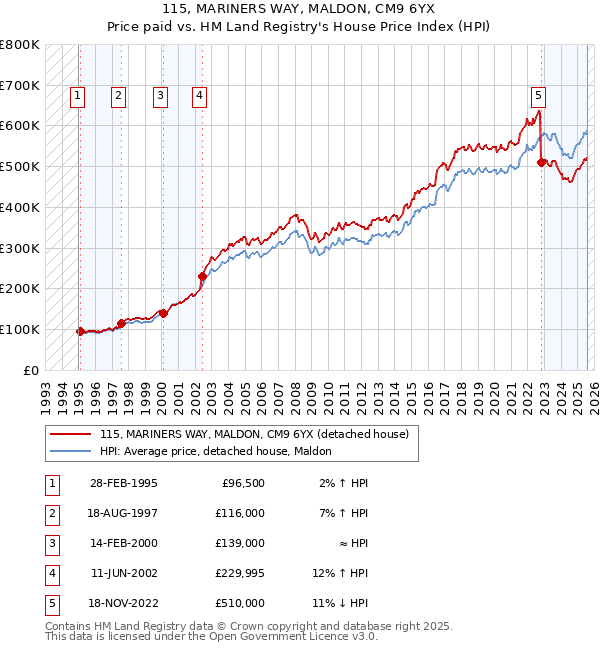 115, MARINERS WAY, MALDON, CM9 6YX
Price paid vs. HM Land Registry's House Price Index (HPI)

£800K
£700K
£600K
£500K
£400K
£300K
£200K
£100K
£0

1 2 3 4 5

1993 1994 1995 1996 1997 1998 1999 2000 2001 2002 2003 2004 2005 2006 2007 2008 2009 2010 2011 2012 2013 2014 2015 2016 2017 2018 2019 2020 2021 2022 2023 2024 2025 2026

115, MARINERS WAY, MALDON, CM9 6YX (detached house)
HPI: Average price, detached house, Maldon

| 1 | 28-FEB-1995 | £96,500 | 2% ↑ HPI |
|---|---|---|---|
| 2 | 18-AUG-1997 | £116,000 | 7% ↑ HPI |
| 3 | 14-FEB-2000 | £139,000 | ≈ HPI |
| 4 | 11-JUN-2002 | £229,995 | 12% ↑ HPI |
| 5 | 18-NOV-2022 | £510,000 | 11% ↓ HPI |

Contains HM Land Registry data © Crown copyright and database right 2025.
This data is licensed under the Open Government Licence v3.0.